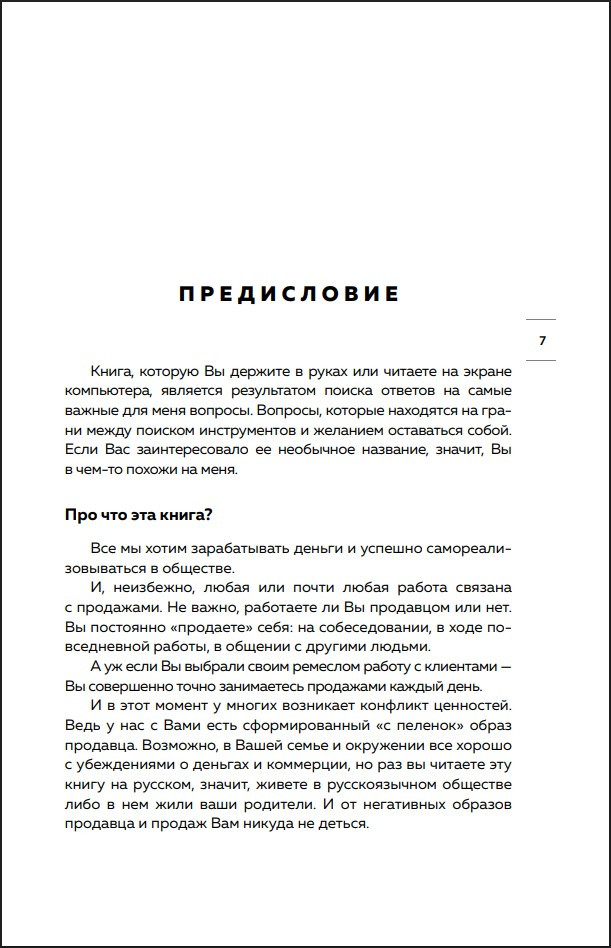 ПРЕДИСЛОВИЕ

7

Книга, которую Вы держите в руках или читаете на экране компьютера, является результатом поиска ответов на самые важные для меня вопросы. Вопросы, которые находятся на грани между поиском инструментов и желанием оставаться собой. Если Вас заинтересовало ее необычное название, значит, Вы в чем-то похожи на меня.

Про что эта книга?

Все мы хотим зарабатывать деньги и успешно самореализовываться в обществе.

И, неизбежно, любая или почти любая работа связана с продажами. Не важно, работаете ли Вы продавцом или нет. Вы постоянно «продаете» себя: на собеседовании, в ходе повседневной работы, в общении с другими людьми.

А уж если Вы выбрали своим ремеслом работу с клиентами — Вы совершенно точно занимаетесь продажами каждый день.

И в этот момент у многих возникает конфликт ценностей. Ведь у нас с Вами есть сформированный «с пеленок» образ продавца. Возможно, в Вашей семье и окружении все хорошо с убеждениями о деньгах и коммерции, но раз вы читаете эту книгу на русском, значит, живете в русскоязычном обществе либо в нем жили ваши родители. И от негативных образов продавца и продаж Вам никуда не деться.